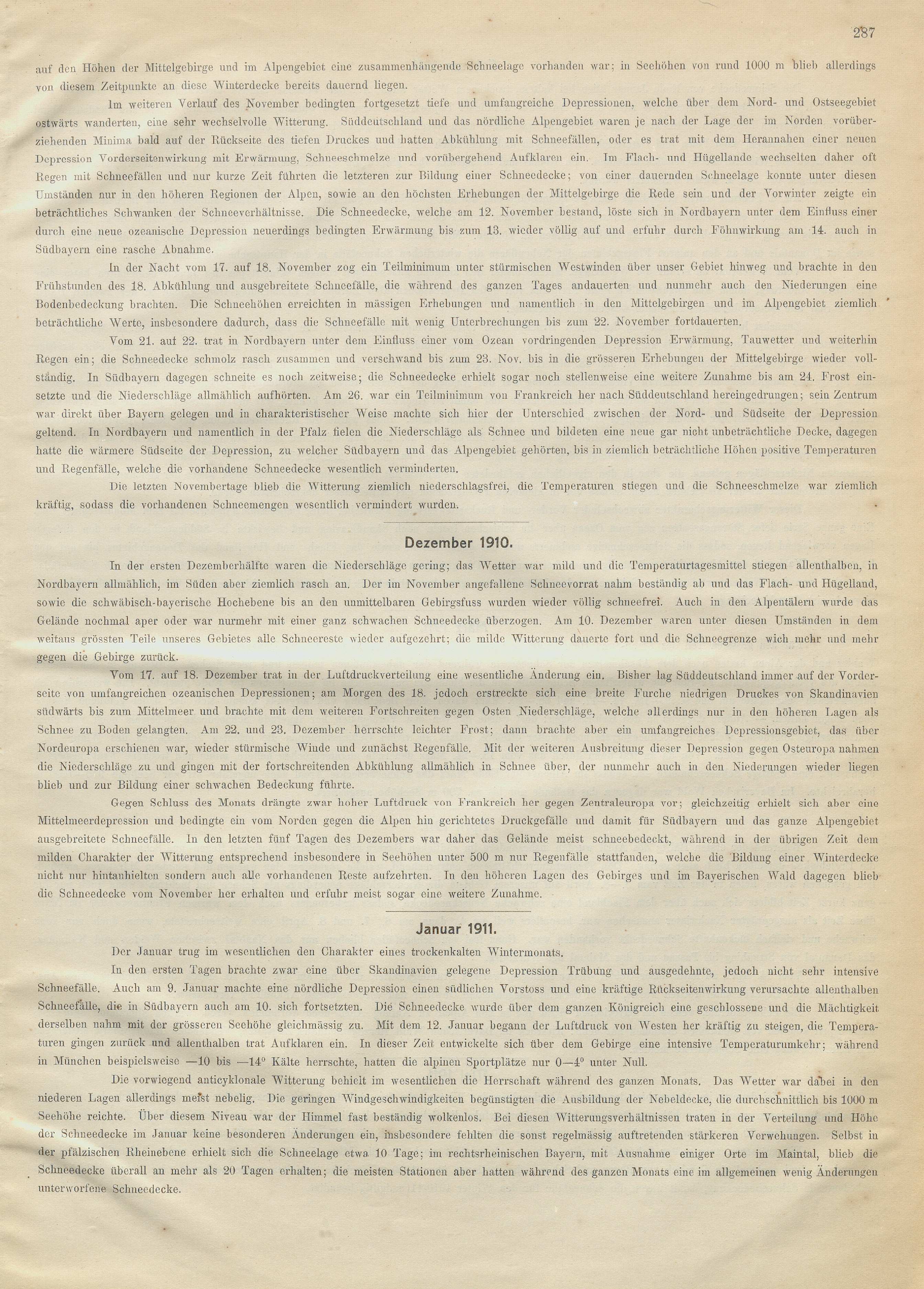 287

auf den Höhen der Mittelgebirge und im Alpengebiet eine zusammenhängende Schneelage vorhanden war; in Seehöhen von rund 1000 m blieb allerdings von diesem Zeitpunkte an diese Winterdecke bereits dauernd liegen.

Im weiteren Verlauf des November bedingten fortgesetzt tiefe und umfangreiche Depressionen, welche über dem Nord- und Ostseegebiet ostwärts wanderten, eine sehr wechselvolle Witterung. Süddeutschland und das nördliche Alpengebiet waren je nach der Lage der im Norden vorüberziehenden Minima bald auf der Rückseite des tiefen Druckes und hatten Abkühlung mit Schneefällen, oder es trat mit dem Herannahen einer neuen Depression Vorderseitenwirkung mit Erwärmung, Schneeschmelze und vorübergehend Aufklaren ein. Im Flach- und Hügellande wechselten daher oft Regen mit Schneefällen und nur kurze Zeit führten die letzteren zur Bildung einer Schneedecke; von einer dauernden Schneelage konnte unter diesen Umständen nur in den höheren Regionen der Alpen, sowie an den höchsten Erhebungen der Mittelgebirge die Rede sein und der Vorwinter zeigte ein beträchtliches Schwanken der Schneeverhältnisse. Die Schneedecke, welche am 12. November bestand, löste sich in Nordbayern unter dem Einfluss einer durch eine neue ozeanische Depression neuerdings bedingten Erwärmung bis zum 13. wieder völlig auf und erfuhr durch Föhnwirkung am 14. auch in Südbayern eine rasche Abnahme.

In der Nacht vom 17. auf 18. November zog ein Teilminimum unter stürmischen Westwinden über unser Gebiet hinweg und brachte in den Frühstunden des 18. Abkühlung und ausgebreitete Schneefälle, die während des ganzen Tages andauerten und nunmehr auch den Niederungen eine Bodenbedeckung brachten. Die Schneehöhen erreichten in mässigen Erhebungen und namentlich in den Mittelgebirgen und im Alpengebiet ziemlich beträchtliche Werte, insbesondere dadurch, dass die Schneefälle mit wenig Unterbrechungen bis zum 22. November fortdauerten.

Vom 21. auf 22. trat in Nordbayern unter dem Einfluss einer vom Ozean vordringenden Depression Erwärmung, Tauwetter und weiterhin Regen ein; die Schneedecke schmolz rasch zusammen und verschwand bis zum 23. Nov. bis in die grösseren Erhebungen der Mittelgebirge wieder vollständig. In Südbayern dagegen schneite es noch zeitweise; die Schneedecke erhielt sogar noch stellenweise eine weitere Zunahme bis am 24. Frost einsetzte und die Niederschläge allmählich aufhörten. Am 26. war ein Teilminimum von Frankreich her nach Süddeutschland hereingedrungen; sein Zentrum war direkt über Bayern gelegen und in charakteristischer Weise machte sich hier der Unterschied zwischen der Nord- und Südseite der Depression geltend. In Nordbayern und namentlich in der Pfalz fielen die Niederschläge als Schnee und bildeten eine neue gar nicht unbeträchtliche Decke, dagegen hatte die wärmere Südseite der Depression, zu welcher Südbayern und das Alpengebiet gehörten, bis in ziemlich beträchtliche Höhen positive Temperaturen und Regenfälle, welche die vorhandene Schneedecke wesentlich verminderten.

Die letzten Novembertage blieb die Witterung ziemlich niederschlagsfrei, die Temperaturen stiegen und die Schneeschmelze war ziemlich kräftig, sodass die vorhandenen Schneemengen wesentlich vermindert wurden.

Dezember 1910.

In der ersten Dezemberhälfte waren die Niederschläge gering; das Wetter war mild und die Temperaturtagesmittel stiegen allenthalben, in Nordbayern allmählich, im Süden aber ziemlich rasch an. Der im November angefallene Schneevorrat nahm beständig ab und das Flach- und Hügelland, sowie die schwäbisch-bayerische Hochebene bis an den unmittelbaren Gebirgsfuss wurden wieder völlig schneefrei. Auch in den Alpentälern wurde das Gelände nochmal aper oder war nurmehr mit einer ganz schwachen Schneedecke überzogen. Am 10. Dezember waren unter diesen Umständen in dem weitaus grössten Teile unseres Gebietes alle Schneereste wieder aufgezehrt; die milde Witterung dauerte fort und die Schneegrenze wich mehr und mehr gegen die Gebirge zurück.

Vom 17. auf 18. Dezember trat in der Luftdruckverteilung eine wesentliche Änderung ein. Bisher lag Süddeutschland immer auf der Vorderseite von umfangreichen ozeanischen Depressionen; am Morgen des 18. jedoch erstreckte sich eine breite Furche niedrigen Druckes von Skandinavien südwärts bis zum Mittelmeer und brachte mit dem weiteren Fortschreiten gegen Osten Niederschläge, welche allerdings nur in den höheren Lagen als Schnee zu Boden gelangten. Am 22. und 23. Dezember herrschte leichter Frost; dann brachte aber ein umfangreiches Depressionsgebiet, das über Nordeuropa erschienen war, wieder stürmische Winde und zunächst Regenfälle. Mit der weiteren Ausbreitung dieser Depression gegen Osteuropa nahmen die Niederschläge zu und gingen mit der fortschreitenden Abkühlung allmählich in Schnee über, der nunmehr auch in den Niederungen wieder liegen blieb und zur Bildung einer schwachen Bedeckung führte.

Gegen Schluss des Monats drängte zwar hoher Luftdruck von Frankreich her gegen Zentraleuropa vor; gleichzeitig erhielt sich aber eine Mittelmeerdepression und bedingte ein vom Norden gegen die Alpen hin gerichtetes Druckgefälle und damit für Südbayern und das ganze Alpengebiet ausgebreitete Schneefälle. In den letzten fünf Tagen des Dezembers war daher das Gelände meist schneebedeckt, während in der übrigen Zeit dem milden Charakter der Witterung entsprechend insbesondere in Seehöhen unter 500 m nur Regenfälle stattfanden, welche die Bildung einer Winterdecke nicht nur hintanhielten sondern auch alle vorhandenen Reste aufzehrten. In den höheren Lagen des Gebirges und im Bayerischen Wald dagegen blieb die Schneedecke vom November her erhalten und erfuhr meist sogar eine weitere Zunahme.

Januar 1911.

Der Januar trug im wesentlichen den Charakter eines trockenkalten Wintermonats.

In den ersten Tagen brachte zwar eine über Skandinavien gelegene Depression Trübung und ausgedehnte, jedoch nicht sehr intensive Schneefälle. Auch am 9. Januar machte eine nördliche Depression einen südlichen Vorstoss und eine kräftige Rückseitenwirkung verursachte allenthalben Schneefälle, die in Südbayern auch am 10. sich fortsetzten. Die Schneedecke wurde über dem ganzen Königreich eine geschlossene und die Mächtigkeit derselben nahm mit der grösseren Seehöhe gleichmässig zu. Mit dem 12. Januar begann der Luftdruck von Westen her kräftig zu steigen, die Temperaturen gingen zurück und allenthalben trat Aufklaren ein. In dieser Zeit entwickelte sich über dem Gebirge eine intensive Temperaturumkehr; während in München beispielsweise —10 bis —14° Kälte herrschte, hatten die alpinen Sportplätze nur 0—4° unter Null.

Die vorwiegend anticyklonale Witterung behielt im wesentlichen die Herrschaft während des ganzen Monats. Das Wetter war dabei in den niederen Lagen allerdings meist nebelig. Die geringen Windgeschwindigkeiten begünstigten die Ausbildung der Nebeldecke, die durchschnittlich bis 1000 m Seehöhe reichte. Über diesem Niveau war der Himmel fast beständig wolkenlos. Bei diesen Witterungsverhältnissen traten in der Verteilung und Höhe der Schneedecke im Januar keine besonderen Änderungen ein, insbesondere fehlten die sonst regelmässig auftretenden stärkeren Verwehungen. Selbst in der pfälzischen Rheinebene erhielt sich die Schneelage etwa 10 Tage; im rechtsrheinischen Bayern, mit Ausnahme einiger Orte im Maintal, blieb die Schneedecke überall an mehr als 20 Tagen erhalten; die meisten Stationen aber hatten während des ganzen Monats eine im allgemeinen wenig Änderungen unterworfene Schneedecke.